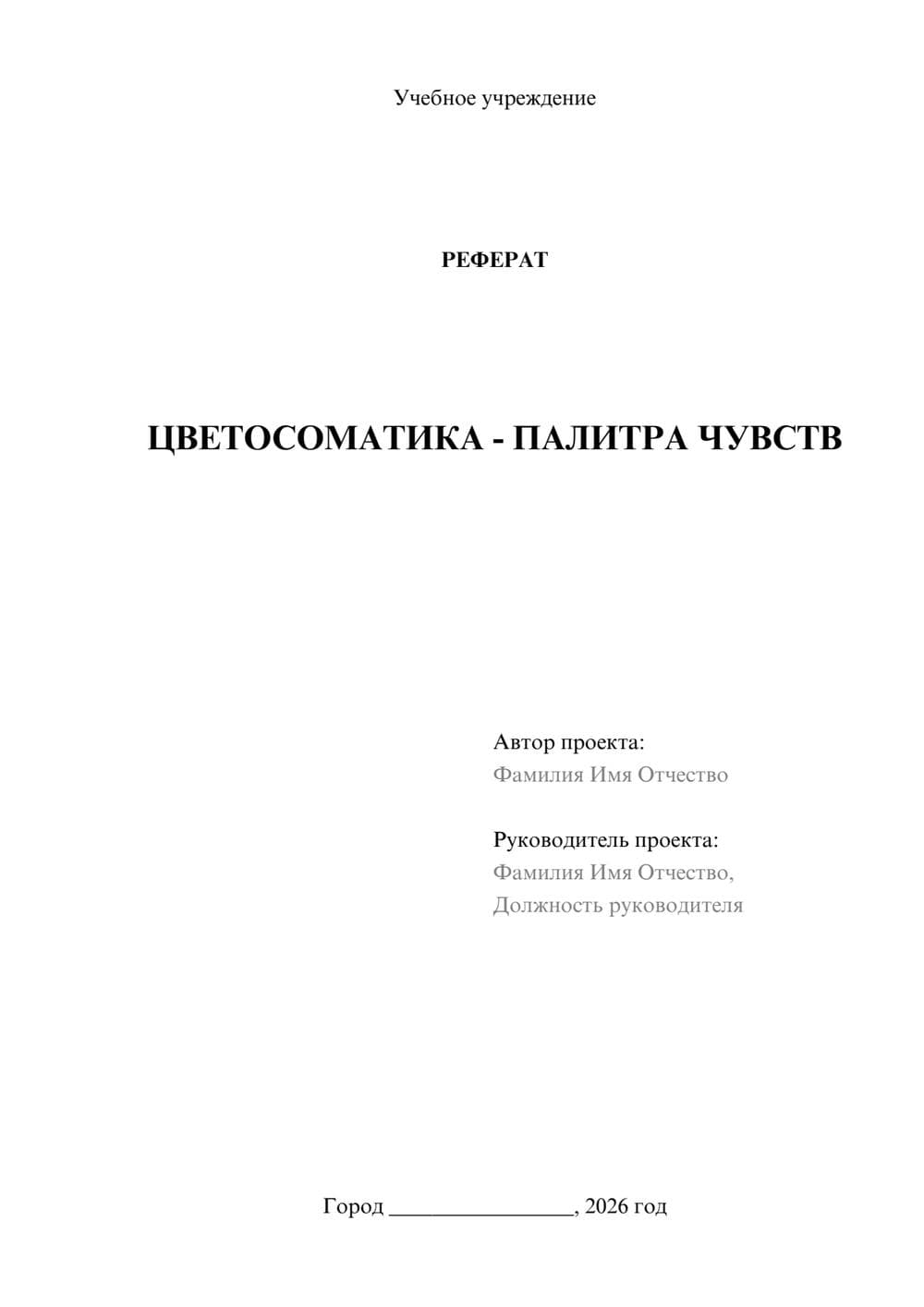 Учебное учреждение

РЕФЕРАТ

ЦВЕТОСОМАТИКА - ПАЛИТРА ЧУВСТВ

Автор проекта:
Фамилия Имя Отчество

Руководитель проекта:
Фамилия Имя Отчество,
Должность руководителя

Город ________________, 2026 год